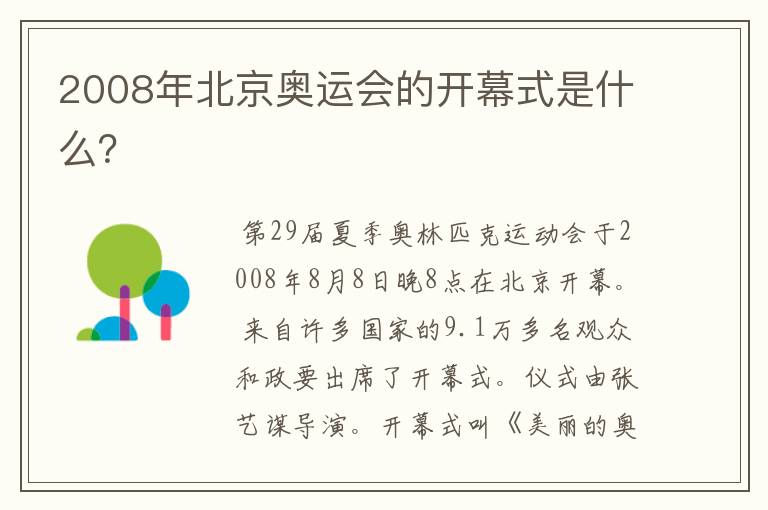 2008年北京奥运会的开幕式是什么?

第29届夏季奥林匹克运动会于2008年8月8日晚8点在北京开幕。来自许多国家的9.1万多名观众和政要出席了开幕式。仪式由张艺谋导演。开幕式叫《美丽的奥